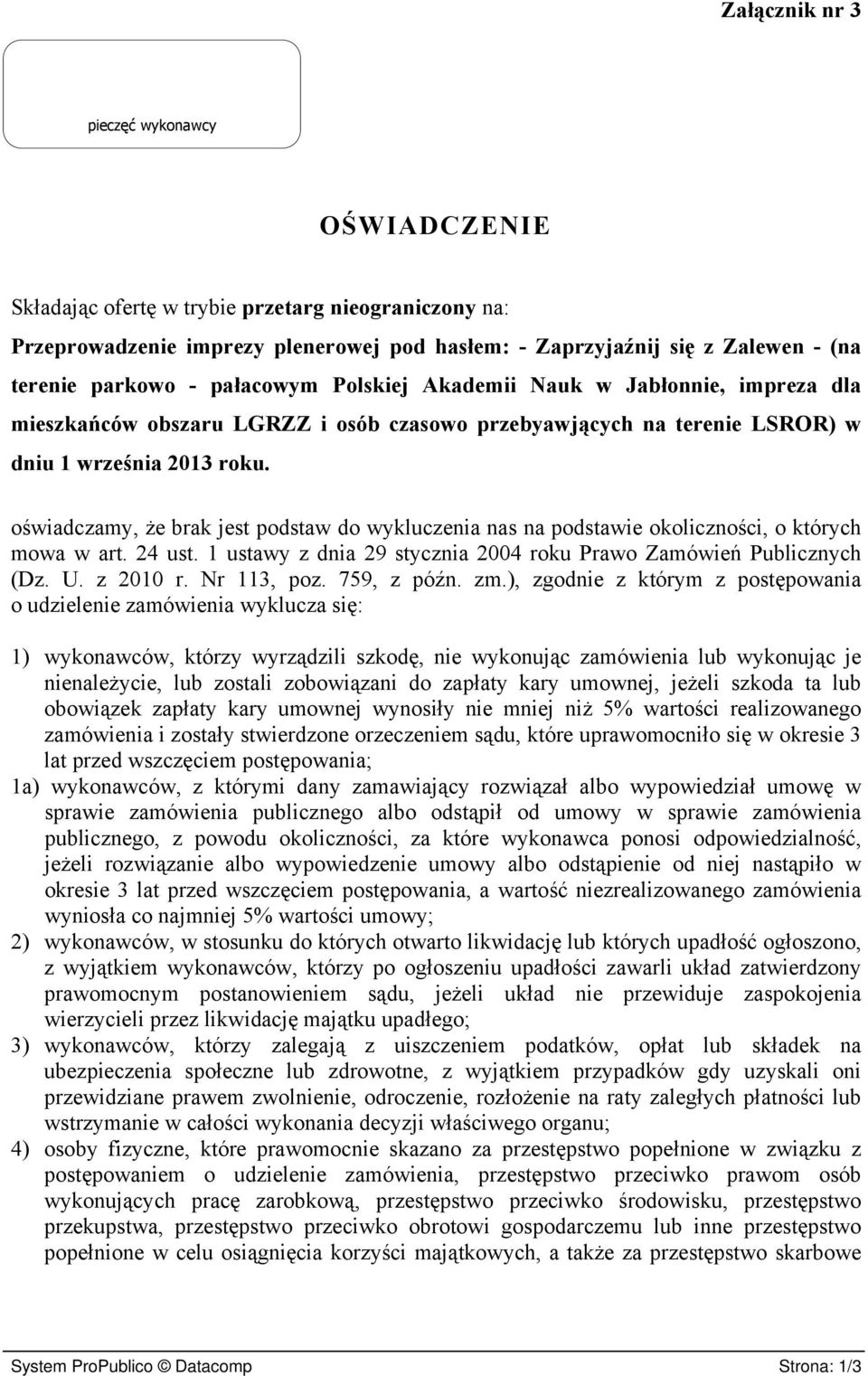 Załącznik nr 3

pieczęć wykonawcy

OŚWIADCZENIE

Składając ofertę w trybie przetarg nieograniczony na:

Przeprowadzenie imprezy plenerowej pod hasłem: - Zaprzyjaźnij się z Zalewen - (na terenie parkowo - pałacowym Polskiej Akademii Nauk w Jabłonnie, impreza dla mieszkańców obszaru LGRZZ i osób czasowo przebyawjących na terenie LSROR) w dniu 1 września 2013 roku.

oświadczamy, że brak jest podstaw do wykluczenia nas na podstawie okoliczności, o których mowa w art. 24 ust. 1 ustawy z dnia 29 stycznia 2004 roku Prawo Zamówień Publicznych (Dz. U. z 2010 r. Nr 113, poz. 759, z późn. zm.), zgodnie z którym z postępowania o udzielenie zamówienia wyklucza się:

1) wykonawców, którzy wyrządzili szkodę, nie wykonując zamówienia lub wykonując je nienależycie, lub zostali zobowiązani do zapłaty kary umownej, jeżeli szkoda ta lub obowiązek zapłaty kary umownej wynosiły nie mniej niż 5% wartości realizowanego zamówienia i zostały stwierdzone orzeczeniem sądu, które uprawomocniło się w okresie 3 lat przed wszczęciem postępowania;
1a) wykonawców, z którymi dany zamawiający rozwiązał albo wypowiedział umowę w sprawie zamówienia publicznego albo odstąpił od umowy w sprawie zamówienia publicznego, z powodu okoliczności, za które wykonawca ponosi odpowiedzialność, jeżeli rozwiązanie albo wypowiedzenie umowy albo odstąpienie od niej nastąpiło w okresie 3 lat przed wszczęciem postępowania, a wartość niezrealizowanego zamówienia wyniosła co najmniej 5% wartości umowy;
2) wykonawców, w stosunku do których otwarto likwidację lub których upadłość ogłoszono, z wyjątkiem wykonawców, którzy po ogłoszeniu upadłości zawarli układ zatwierdzony prawomocnym postanowieniem sądu, jeżeli układ nie przewiduje zaspokojenia wierzycieli przez likwidację majątku upadłego;
3) wykonawców, którzy zalegają z uiszczeniem podatków, opłat lub składek na ubezpieczenia społeczne lub zdrowotne, z wyjątkiem przypadków gdy uzyskali oni przewidziane prawem zwolnienie, odroczenie, rozłożenie na raty zaległych płatności lub wstrzymanie w całości wykonania decyzji właściwego organu;
4) osoby fizyczne, które prawomocnie skazano za przestępstwo popełnione w związku z postępowaniem o udzielenie zamówienia, przestępstwo przeciwko prawom osób wykonujących pracę zarobkową, przestępstwo przeciwko środowisku, przestępstwo przekupstwa, przestępstwo przeciwko obrotowi gospodarczemu lub inne przestępstwo popełnione w celu osiągnięcia korzyści majątkowych, a także za przestępstwo skarbowe

System ProPublico © Datacomp Strona: 1/3